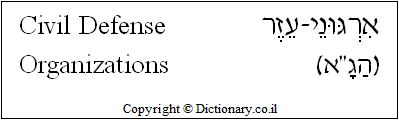 Civil Defense Organizations

אִרְגּוּנֵי-עֵזֶר (הַגָּ"א)

Copyright © Dictionary.co.il